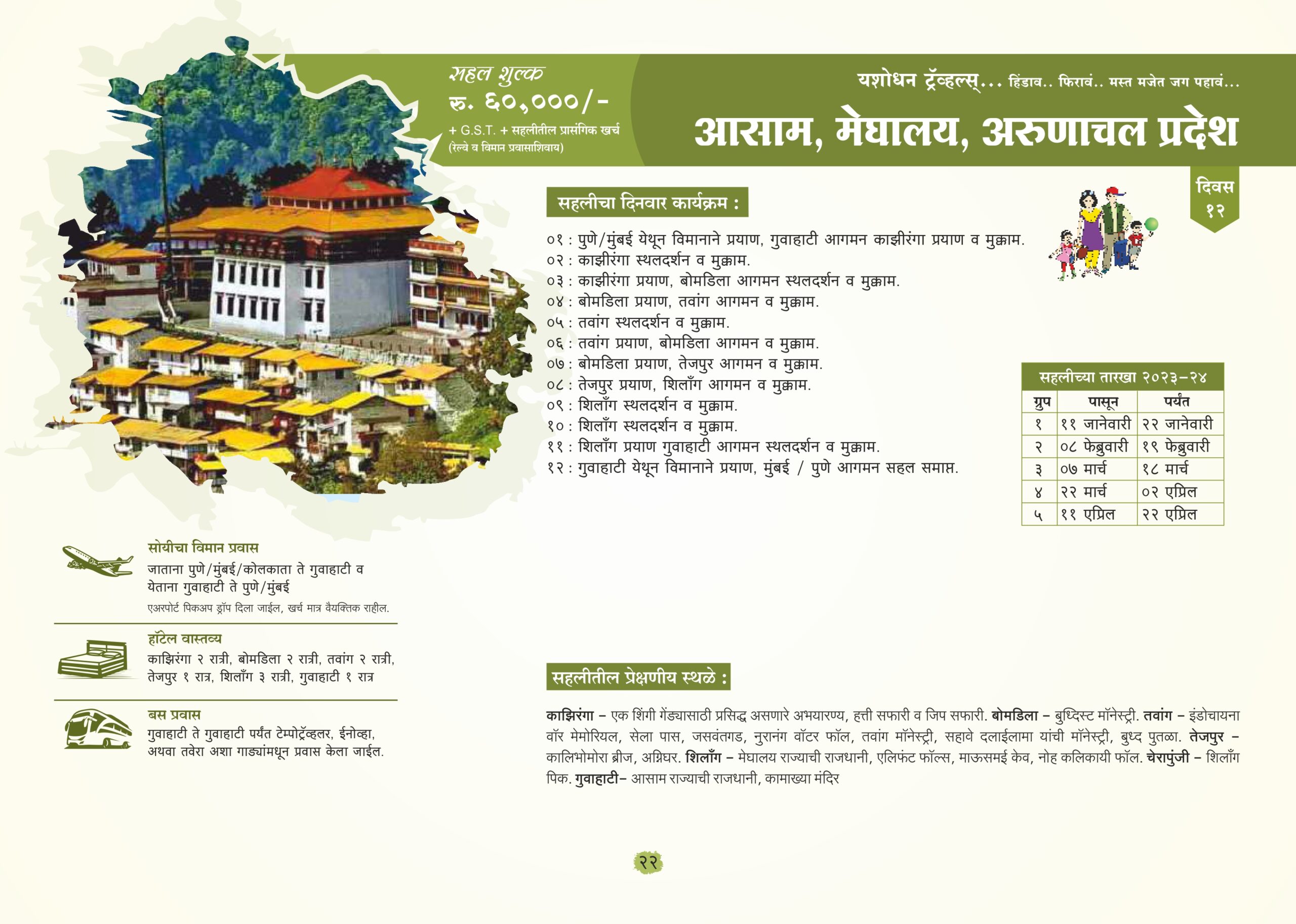 सहल शुल्क
रु. ६०,०००/-
+ G.S.T. + सहलीतील प्रासंगिक खर्च
(रेल्वे व विमान प्रवासाशिवाय)

यशोधन ट्रॅव्हल्स्... हिंडाव.. फिरावं.. मस्त मजेत जग पहावं...

आसाम, मेघालय, अरुणाचल प्रदेश

दिवस
१२

सहलीचा दिनवार कार्यक्रम :

०१ : पुणे/मुंबई येथून विमानाने प्रयाण, गुवाहाटी आगमन काझीरंगा प्रयाण व मुक्काम.
०२ : काझीरंगा स्थलदर्शन व मुक्काम.
०३ : काझीरंगा प्रयाण, बोमडिला आगमन स्थलदर्शन व मुक्काम.
०४ : बोमडिला प्रयाण, तवांग आगमन व मुक्काम.
०५ : तवांग स्थलदर्शन व मुक्काम.
०६ : तवांग प्रयाण, बोमडिला आगमन व मुक्काम.
०७ : बोमडिला प्रयाण, तेजपुर आगमन व मुक्काम.
०८ : तेजपुर प्रयाण, शिलाँग आगमन व मुक्काम.
०९ : शिलाँग स्थलदर्शन व मुक्काम.
१० : शिलाँग स्थलदर्शन व मुक्काम.
११ : शिलाँग प्रयाण गुवाहाटी आगमन स्थलदर्शन व मुक्काम.
१२ : गुवाहाटी येथून विमानाने प्रयाण, मुंबई / पुणे आगमन सहल समाप्त.

सहलीच्या तारखा २०२३-२४
| ग्रुप | पासून | पर्यंत |
|---|---|---|
| १ | ११ जानेवारी | २२ जानेवारी |
| २ | ०८ फेब्रुवारी | १९ फेब्रुवारी |
| ३ | ०७ मार्च | १८ मार्च |
| ४ | २२ मार्च | ०२ एप्रिल |
| ५ | ११ एप्रिल | २२ एप्रिल |

सोयीचा विमान प्रवास
जाताना पुणे/मुंबई/कोलकाता ते गुवाहाटी व येताना गुवाहाटी ते पुणे/मुंबई
एअरपोर्ट पिकअप ड्रॉप दिला जाईल, खर्च मात्र वैयक्तिक राहील.

हॉटेल वास्तव्य
काझिरंगा २ रात्री, बोमडिला २ रात्री, तवांग २ रात्री, तेजपुर १ रात्र, शिलाँग ३ रात्री, गुवाहाटी १ रात्र

बस प्रवास
गुवाहाटी ते गुवाहाटी पर्यंत टेम्पोट्रॅव्हलर, ईनोव्हा, अथवा तवेरा अशा गाड्यांमधून प्रवास केला जाईल.

सहलीतील प्रेक्षणीय स्थळे :

काझिरंगा – एक शिंगी गेंड्यासाठी प्रसिद्ध असणारे अभयारण्य, हत्ती सफारी व जिप सफारी. बोमडिला – बुध्दिस्ट मॉनेस्ट्री. तवांग – इंडोचायना वॉर मेमोरियल, सेला पास, जसवंतगड, नुरानंग वॉटर फॉल, तवांग मॉनेस्ट्री, सहावे दलाईलामा यांची मॉनेस्ट्री, बुध्द पुतळा. तेजपुर – कालिभोमोरा ब्रीज, अग्निघर. शिलाँग – मेघालय राज्याची राजधानी, एलिफंट फॉल्स, माऊसमई केव, नोह कलिकायी फॉल. चेरापुंजी – शिलाँग पिक. गुवाहाटी– आसाम राज्याची राजधानी, कामाख्या मंदिर

२२